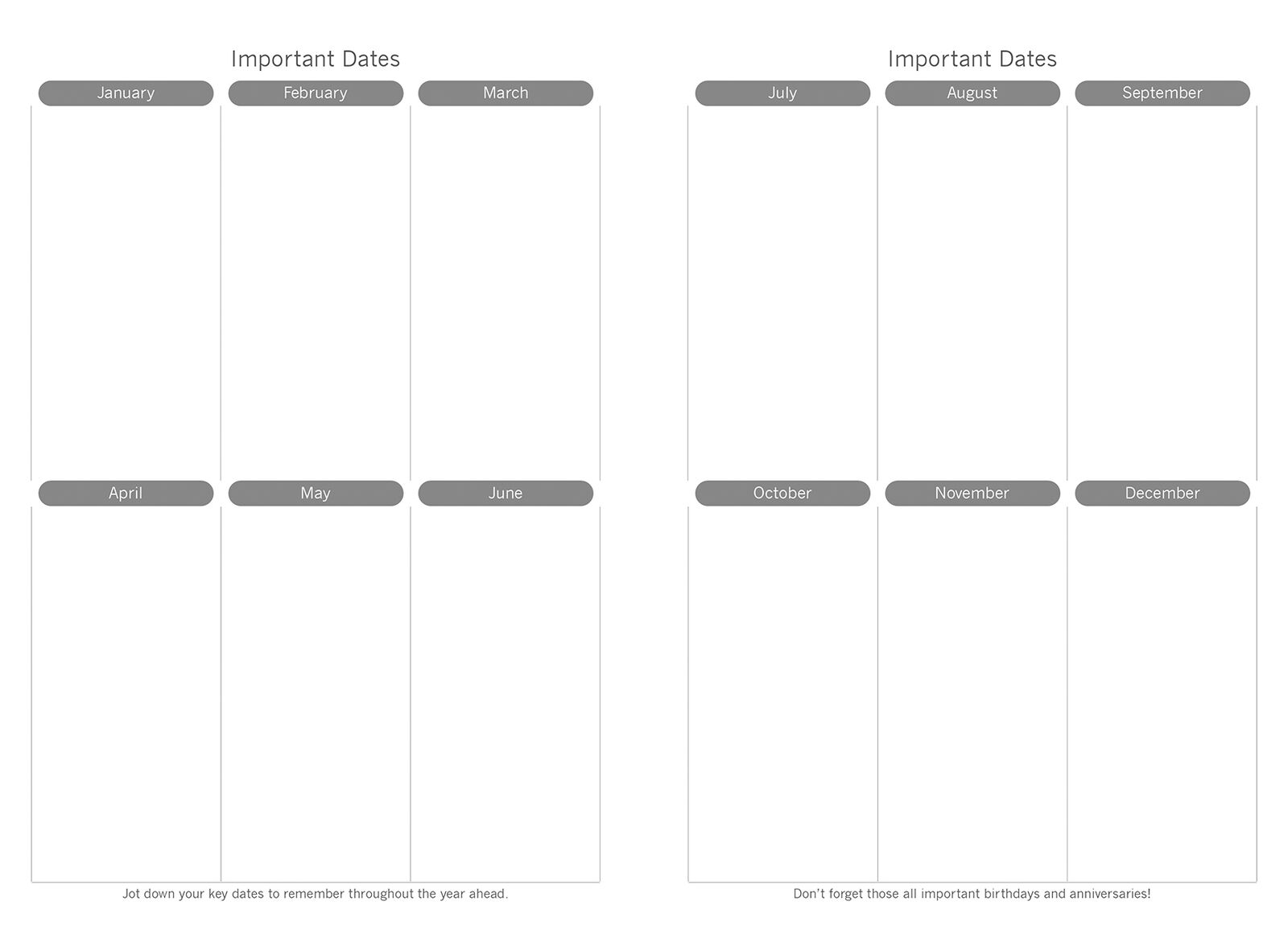 Important Dates

January

February

March

April

May

June

Jot down your key dates to remember throughout the year ahead.

Important Dates

July

August

September

October

November

December

Don't forget those all important birthdays and anniversaries!